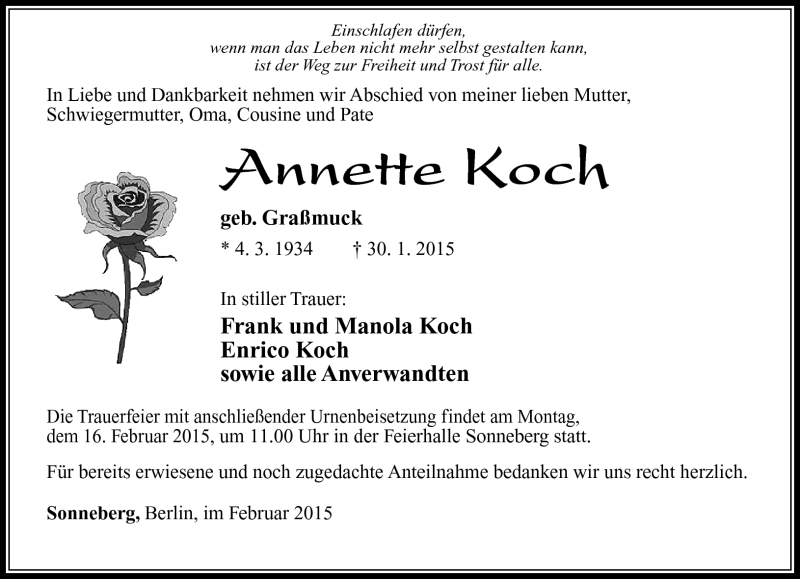 Einschlafen dürfen,
wenn man das Leben nicht mehr selbst gestalten kann,
ist der Weg zur Freiheit und Trost für alle.

In Liebe und Dankbarkeit nehmen wir Abschied von meiner lieben Mutter, Schwiegermutter, Oma, Cousine und Pate

Annette Koch

geb. Graßmuck

* 4. 3. 1934 † 30. 1. 2015

In stiller Trauer:

Frank und Manola Koch
Enrico Koch
sowie alle Anverwandten

Die Trauerfeier mit anschließender Urnenbeisetzung findet am Montag, dem 16. Februar 2015, um 11.00 Uhr in der Feierhalle Sonneberg statt.

Für bereits erwiesene und noch zugedachte Anteilnahme bedanken wir uns recht herzlich.

Sonneberg, Berlin, im Februar 2015